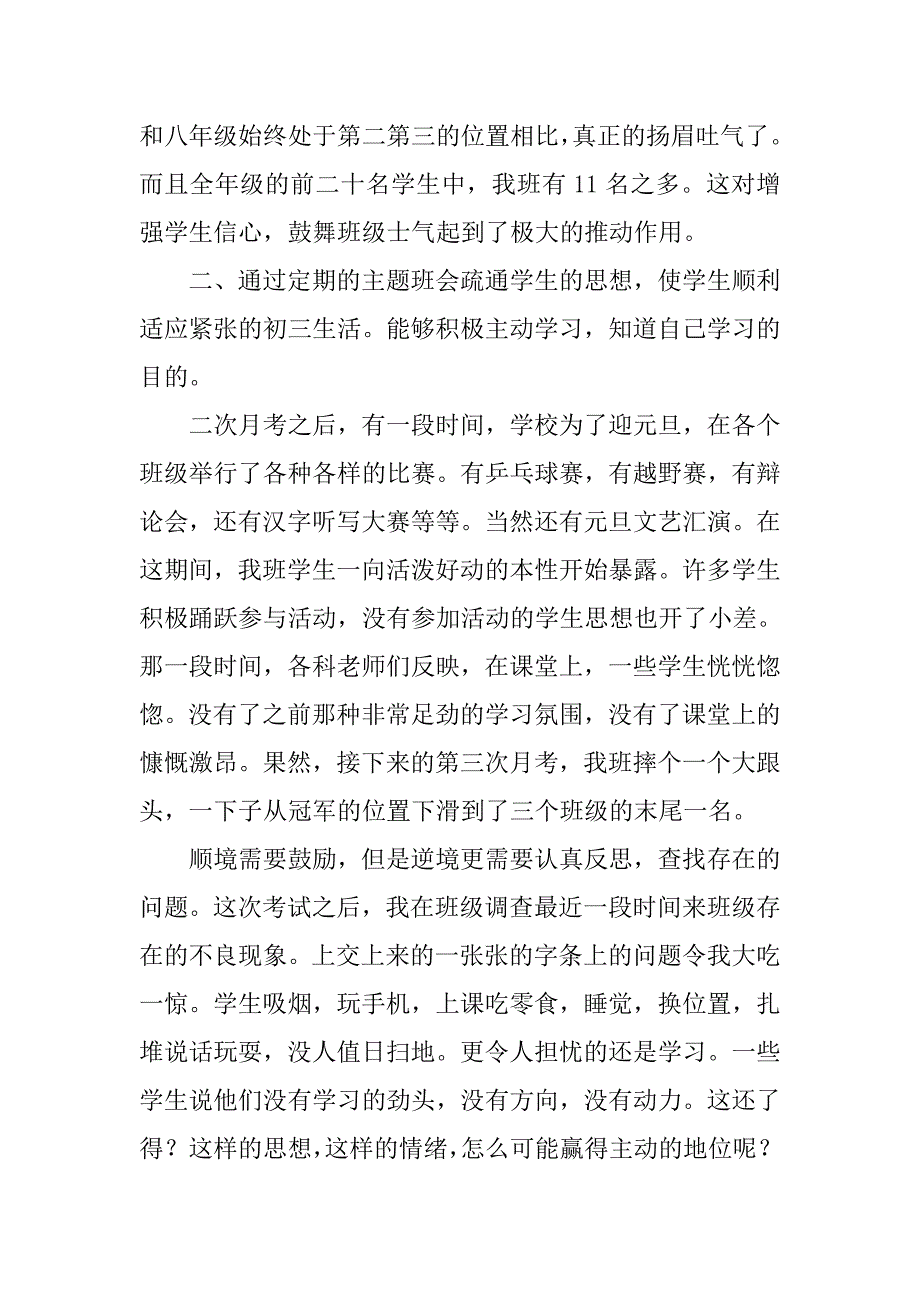 和八年级始终处于第二第三的位置相比，真正的扬眉吐气了。而且全年级的前二十名学生中，我班有 11 名之多。这对增强学生信心，鼓舞班级士气起到了极大的推动作用。

二、通过定期的主题班会疏通学生的思想，使学生顺利适应紧张的初三生活。能够积极主动学习，知道自己学习的目的。

二次月考之后，有一段时间，学校为了迎元旦，在各个班级举行了各种各样的比赛。有乒乓球赛，有越野赛，有辩论会，还有汉字听写大赛等等。当然还有元旦文艺汇演。在这期间，我班学生一向活泼好动的本性开始暴露。许多学生积极踊跃参与活动，没有参加活动的学生思想也开了小差。那一段时间，各科老师们反映，在课堂上，一些学生恍恍惚惚。没有了之前那种非常足劲的学习氛围，没有了课堂上的慷慨激昂。果然，接下来的第三次月考，我班摔个一个大跟头，一下子从冠军的位置下滑到了三个班级的末尾一名。

顺境需要鼓励，但是逆境更需要认真反思，查找存在的问题。这次考试之后，我在班级调查最近一段时间来班级存在的不良现象。上交上来的一张张的字条上的问题令我大吃一惊。学生吸烟，玩手机，上课吃零食，睡觉，换位置，扎堆说话玩耍，没人值日扫地。更令人担忧的还是学习。一些学生说他们没有学习的劲头，没有方向，没有动力。这还了得？这样的思想，这样的情绪，怎么可能赢得主动的地位呢？